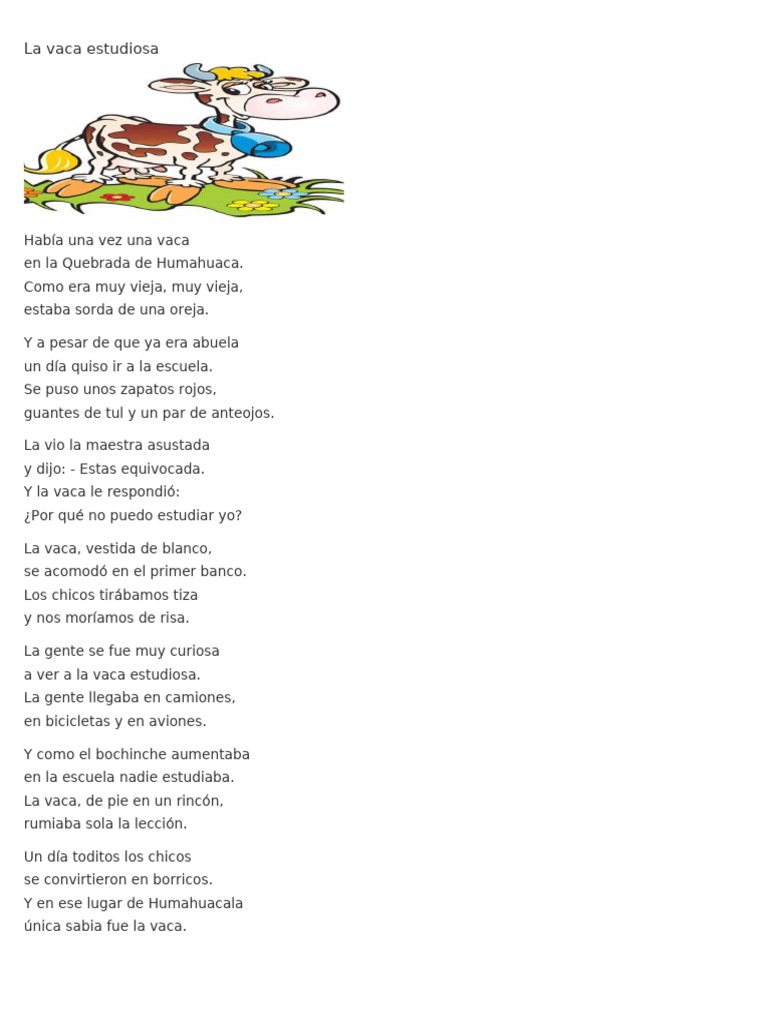 La vaca estudiosa

Había una vez una vaca
en la Quebrada de Humahuaca.
Como era muy vieja, muy vieja,
estaba sorda de una oreja.

Y a pesar de que ya era abuela
un día quiso ir a la escuela.
Se puso unos zapatos rojos,
guantes de tul y un par de anteojos.

La vio la maestra asustada
y dijo: - Estas equivocada.
Y la vaca le respondió:
¿Por qué no puedo estudiar yo?

La vaca, vestida de blanco,
se acomodó en el primer banco.
Los chicos tirábamos tiza
y nos moríamos de risa.

La gente se fue muy curiosa
a ver a la vaca estudiosa.
La gente llegaba en camiones,
en bicicletas y en aviones.

Y como el bochinche aumentaba
en la escuela nadie estudiaba.
La vaca, de pie en un rincón,
rumiaba sola la lección.

Un día toditos los chicos
se convirtieron en borricos.
Y en ese lugar de Humahuacala
única sabia fue la vaca.